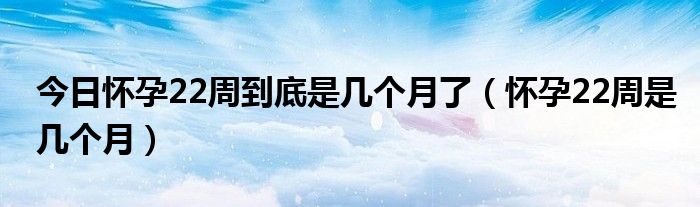 今日怀孕22周到底是几个月了（怀孕22周是几个月）